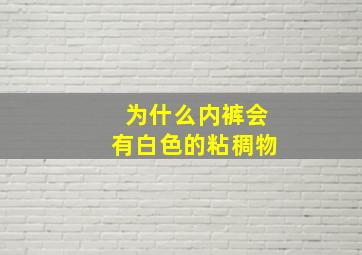 为什么内裤会
有白色的粘稠物